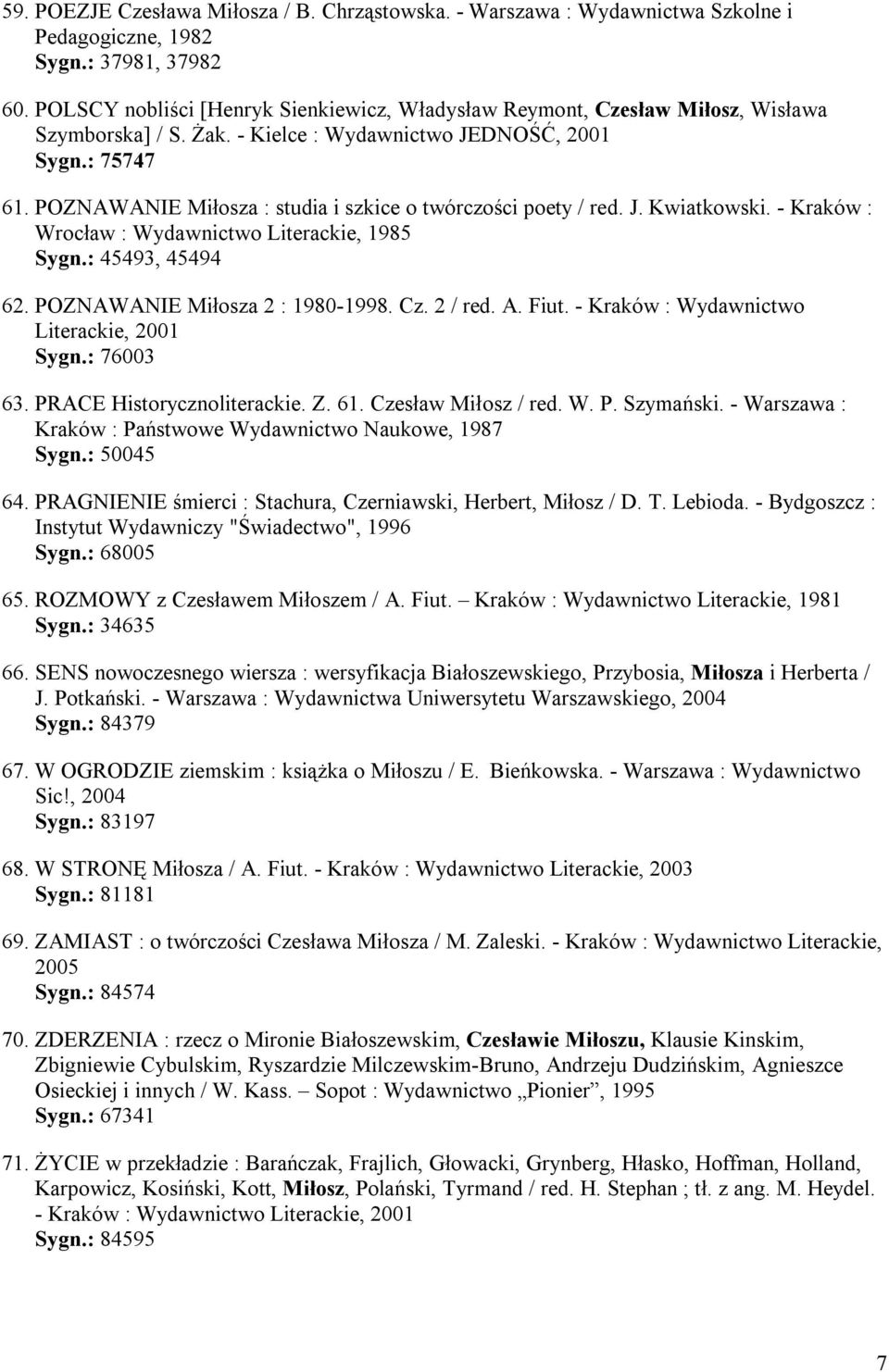 59. POEZJE Czesława Miłosza / B. Chrząstowska. - Warszawa : Wydawnictwa Szkolne i Pedagogiczne, 1982
Sygn.: 37981, 37982

60. POLSCY nobliści [Henryk Sienkiewicz, Władysław Reymont, Czesław Miłosz, Wisława Szymborska] / S. Żak. - Kielce : Wydawnictwo JEDNOŚĆ, 2001
Sygn.: 75747

61. POZNAWANIE Miłosza : studia i szkice o twórczości poety / red. J. Kwiatkowski. - Kraków : Wrocław : Wydawnictwo Literackie, 1985
Sygn.: 45493, 45494

62. POZNAWANIE Miłosza 2 : 1980-1998. Cz. 2 / red. A. Fiut. - Kraków : Wydawnictwo Literackie, 2001
Sygn.: 76003

63. PRACE Historycznoliterackie. Z. 61. Czesław Miłosz / red. W. P. Szymański. - Warszawa : Kraków : Państwowe Wydawnictwo Naukowe, 1987
Sygn.: 50045

64. PRAGNIENIE śmierci : Stachura, Czerniawski, Herbert, Miłosz / D. T. Lebioda. - Bydgoszcz : Instytut Wydawniczy "Świadectwo", 1996
Sygn.: 68005

65. ROZMOWY z Czesławem Miłoszem / A. Fiut. – Kraków : Wydawnictwo Literackie, 1981
Sygn.: 34635

66. SENS nowoczesnego wiersza : wersyfikacja Białoszewskiego, Przybosia, Miłosza i Herberta / J. Potkański. - Warszawa : Wydawnictwa Uniwersytetu Warszawskiego, 2004
Sygn.: 84379

67. W OGRODZIE ziemskim : książka o Miłoszu / E. Bieńkowska. - Warszawa : Wydawnictwo Sic!, 2004
Sygn.: 83197

68. W STRONĘ Miłosza / A. Fiut. - Kraków : Wydawnictwo Literackie, 2003
Sygn.: 81181

69. ZAMIAST : o twórczości Czesława Miłosza / M. Zaleski. - Kraków : Wydawnictwo Literackie, 2005
Sygn.: 84574

70. ZDERZENIA : rzecz o Mironie Białoszewskim, Czesławie Miłoszu, Klausie Kinskim, Zbigniewie Cybulskim, Ryszardzie Milczewskim-Bruno, Andrzeju Dudzińskim, Agnieszce Osieckiej i innych / W. Kass. – Sopot : Wydawnictwo „Pionier”, 1995
Sygn.: 67341

71. ŻYCIE w przekładzie : Barańczak, Frajlich, Głowacki, Grynberg, Hłasko, Hoffman, Holland, Karpowicz, Kosiński, Kott, Miłosz, Polański, Tyrmand / red. H. Stephan ; tł. z ang. M. Heydel. - Kraków : Wydawnictwo Literackie, 2001
Sygn.: 84595

7